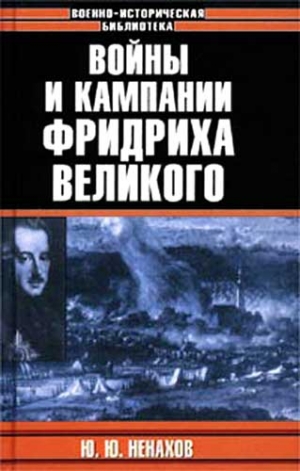 ВОЕННО-ИСТОРИЧЕСКАЯ БИБЛИОТЕКА

ВОЙНЫ И КАМПАНИИ ФРИДРИХА ВЕЛИКОГО

Ю. Ю. НЕНАХОВ